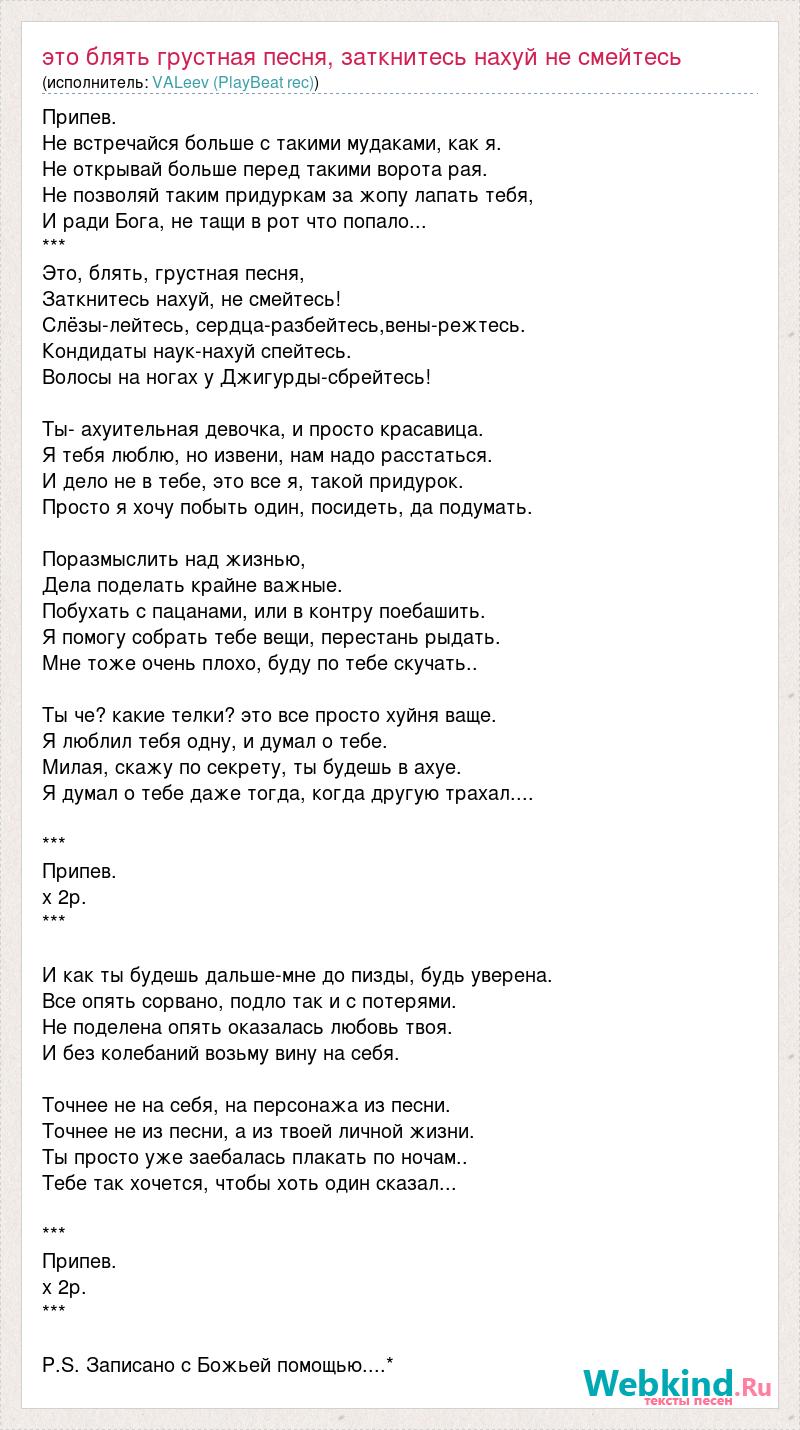 это блять грустная песня, заткнитесь нахуй не смейтесь
(исполнитель: VALeev (PlayBeat rec))

Припев.
Не встречайся больше с такими мудаками, как я.
Не открывай больше перед такими ворота рая.
Не позволяй таким придуркам за жопу лапать тебя,
И ради Бога, не тащи в рот что попало...
***
Это, блять, грустная песня,
Заткнитесь нахуй, не смейтесь!
Слёзы-лейтесь, сердца-разбейтесь,вены-режтесь.
Кондидаты наук-нахуй спейтесь.
Волосы на ногах у Джигурды-сбрейтесь!

Ты- ахуительная девочка, и просто красавица.
Я тебя люблю, но извени, нам надо расстаться.
И дело не в тебе, это все я, такой придурок.
Просто я хочу побыть один, посидеть, да подумать.

Поразмыслить над жизнью,
Дела поделать крайне важные.
Побухать с пацанами, или в контру поебашить.
Я помогу собрать тебе вещи, перестань рыдать.
Мне тоже очень плохо, буду по тебе скучать..

Ты че? какие телки? это все просто хуйня ваще.
Я люблил тебя одну, и думал о тебе.
Милая, скажу по секрету, ты будешь в ахуе.
Я думал о тебе даже тогда, когда другую трахал....

***
Припев.
х 2р.
***

И как ты будешь дальше-мне до пизды, будь уверена.
Все опять сорвано, подло так и с потерями.
Не поделена опять оказалась любовь твоя.
И без колебаний возьму вину на себя.

Точнее не на себя, на персонажа из песни.
Точнее не из песни, а из твоей личной жизни.
Ты просто уже заебалась плакать по ночам..
Тебе так хочется, чтобы хоть один сказал...

***
Припев.
х 2р.
***

P.S. Записано с Божьей помощью....*

Webkind.Ru
тексты песен